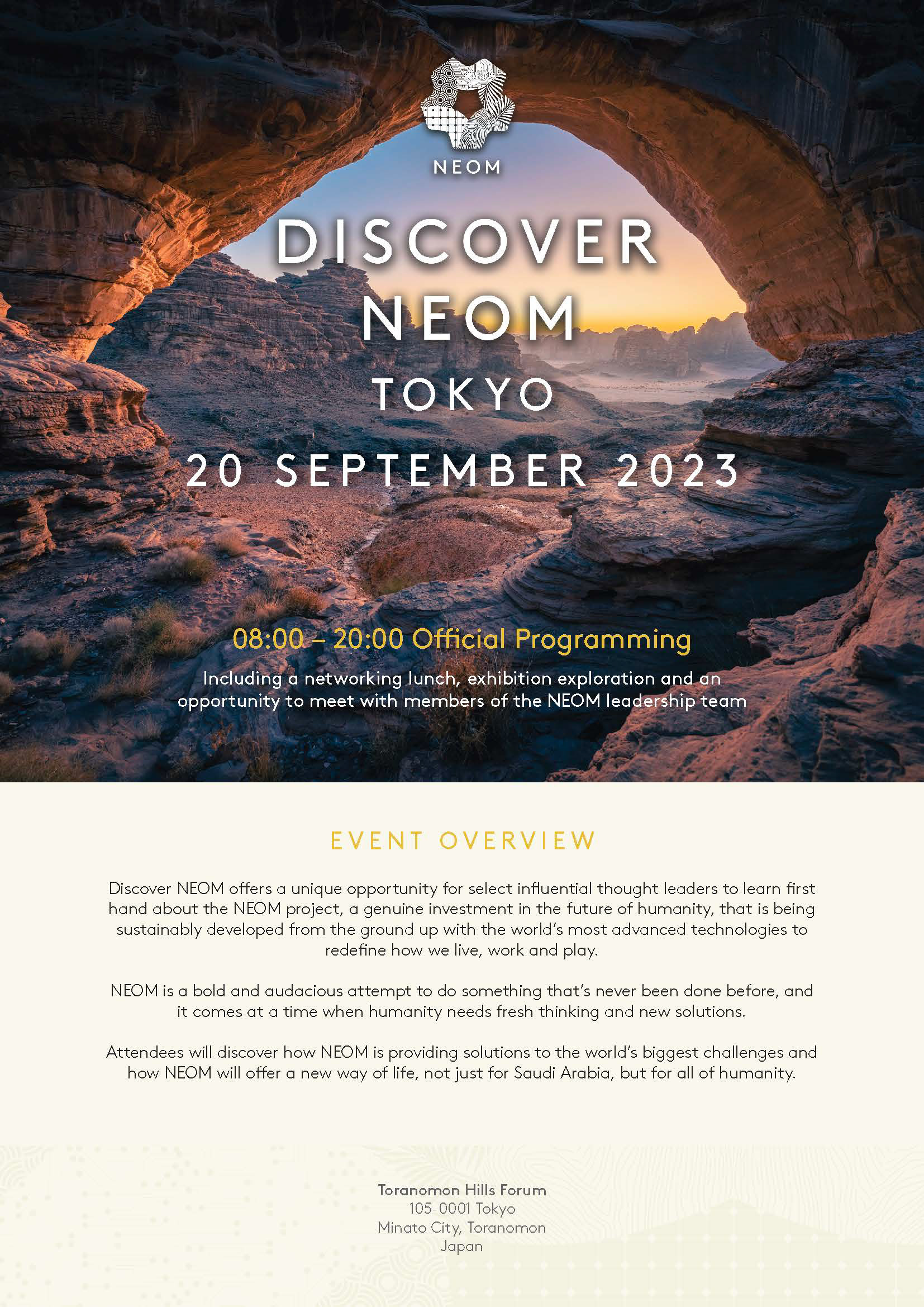 NEOM

DISCOVER NEOM

TOKYO

20 SEPTEMBER 2023

08:00 – 20:00 Official Programming

Including a networking lunch, exhibition exploration and an opportunity to meet with members of the NEOM leadership team

EVENT OVERVIEW

Discover NEOM offers a unique opportunity for select influential thought leaders to learn first hand about the NEOM project, a genuine investment in the future of humanity, that is being sustainably developed from the ground up with the world's most advanced technologies to redefine how we live, work and play.

NEOM is a bold and audacious attempt to do something that's never been done before, and it comes at a time when humanity needs fresh thinking and new solutions.

Attendees will discover how NEOM is providing solutions to the world's biggest challenges and how NEOM will offer a new way of life, not just for Saudi Arabia, but for all of humanity.

Toranomon Hills Forum
105-0001 Tokyo
Minato City, Toranomon
Japan